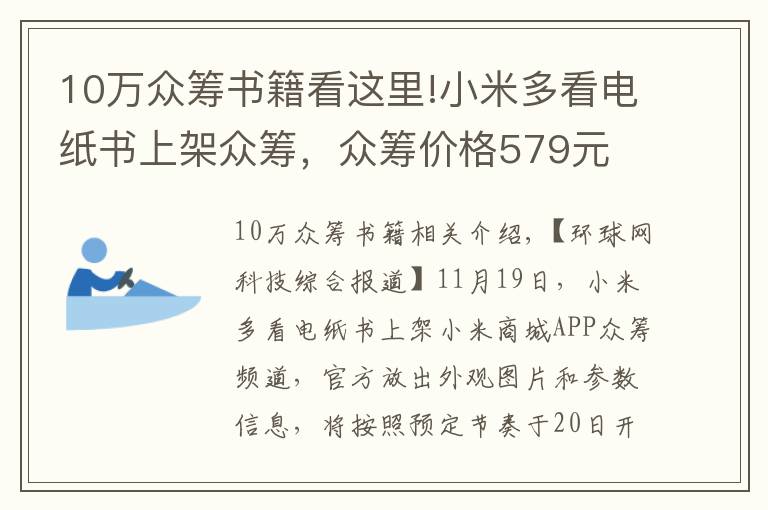 10万众筹书籍看这里!小米多看电纸书上架众筹，众筹价格579元

10万众筹书籍相关介绍，【环球网科技综合报道】11月19日，小米多看电纸书上架小米商城APP众筹频道，官方放出外观图片和参数信息，将按照预定节奏于20日开